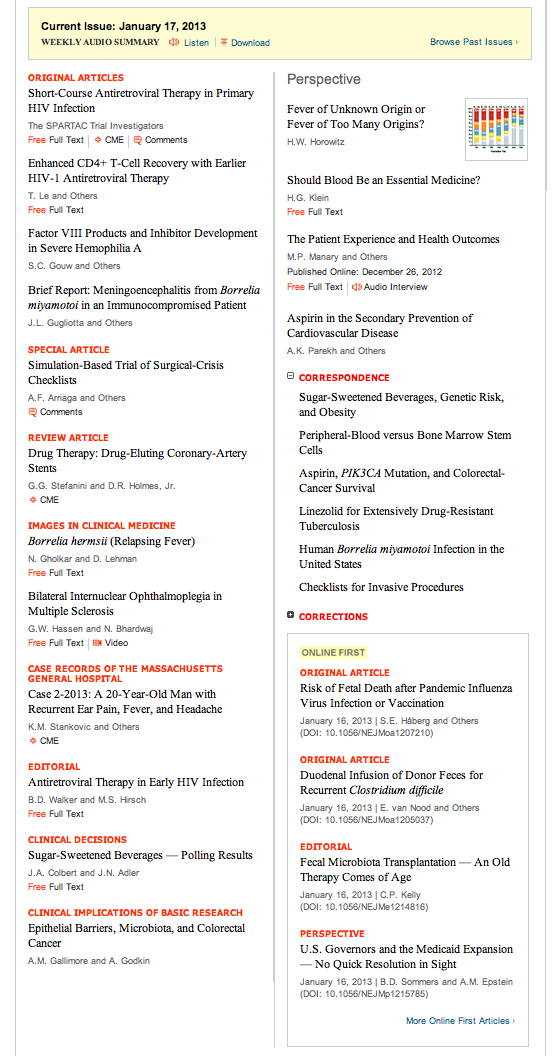 Current Issue: January 17, 2013
WEEKLY AUDIO SUMMARY Listen | Download
Browse Past Issues ›

ORIGINAL ARTICLES
Short-Course Antiretroviral Therapy in Primary HIV Infection
The SPARTAC Trial Investigators
Free Full Text | CME | Comments

Enhanced CD4+ T-Cell Recovery with Earlier HIV-1 Antiretroviral Therapy
T. Le and Others
Free Full Text

Factor VIII Products and Inhibitor Development in Severe Hemophilia A
S.C. Gouw and Others

Brief Report: Meningoencephalitis from Borrelia miyamotoi in an Immunocompromised Patient
J.L. Gugliotta and Others

SPECIAL ARTICLE
Simulation-Based Trial of Surgical-Crisis Checklists
A.F. Arriaga and Others
Comments

REVIEW ARTICLE
Drug Therapy: Drug-Eluting Coronary-Artery Stents
G.G. Stefanini and D.R. Holmes, Jr.
CME

IMAGES IN CLINICAL MEDICINE
Borrelia hermsii (Relapsing Fever)
N. Gholkar and D. Lehman
Free Full Text

Bilateral Internuclear Ophthalmoplegia in Multiple Sclerosis
G.W. Hassen and N. Bhardwaj
Free Full Text | Video

CASE RECORDS OF THE MASSACHUSETTS GENERAL HOSPITAL
Case 2-2013: A 20-Year-Old Man with Recurrent Ear Pain, Fever, and Headache
K.M. Stankovic and Others
CME

EDITORIAL
Antiretroviral Therapy in Early HIV Infection
B.D. Walker and M.S. Hirsch
Free Full Text

CLINICAL DECISIONS
Sugar-Sweetened Beverages — Polling Results
J.A. Colbert and J.N. Adler
Free Full Text

CLINICAL IMPLICATIONS OF BASIC RESEARCH
Epithelial Barriers, Microbiota, and Colorectal Cancer
A.M. Gallimore and A. Godkin

Perspective

Fever of Unknown Origin or Fever of Too Many Origins?
H.W. Horowitz

Should Blood Be an Essential Medicine?
H.G. Klein
Free Full Text

The Patient Experience and Health Outcomes
M.P. Manary and Others
Published Online: December 26, 2012
Free Full Text | Audio Interview

Aspirin in the Secondary Prevention of Cardiovascular Disease
A.K. Parekh and Others

CORRESPONDENCE
Sugar-Sweetened Beverages, Genetic Risk, and Obesity
Peripheral-Blood versus Bone Marrow Stem Cells
Aspirin, PIK3CA Mutation, and Colorectal-Cancer Survival
Linezolid for Extensively Drug-Resistant Tuberculosis
Human Borrelia miyamotoi Infection in the United States
Checklists for Invasive Procedures

CORRECTIONS

ONLINE FIRST
ORIGINAL ARTICLE
Risk of Fetal Death after Pandemic Influenza Virus Infection or Vaccination
January 16, 2013 | S.E. Håberg and Others
(DOI: 10.1056/NEJMoa1207210)

ORIGINAL ARTICLE
Duodenal Infusion of Donor Feces for Recurrent Clostridium difficile
January 16, 2013 | E. van Nood and Others
(DOI: 10.1056/NEJMoa1205037)

EDITORIAL
Fecal Microbiota Transplantation — An Old Therapy Comes of Age
January 16, 2013 | C.P. Kelly
(DOI: 10.1056/NEJMe1214816)

PERSPECTIVE
U.S. Governors and the Medicaid Expansion — No Quick Resolution in Sight
January 16, 2013 | B.D. Sommers and A.M. Epstein
(DOI: 10.1056/NEJMp1215785)

More Online First Articles ›